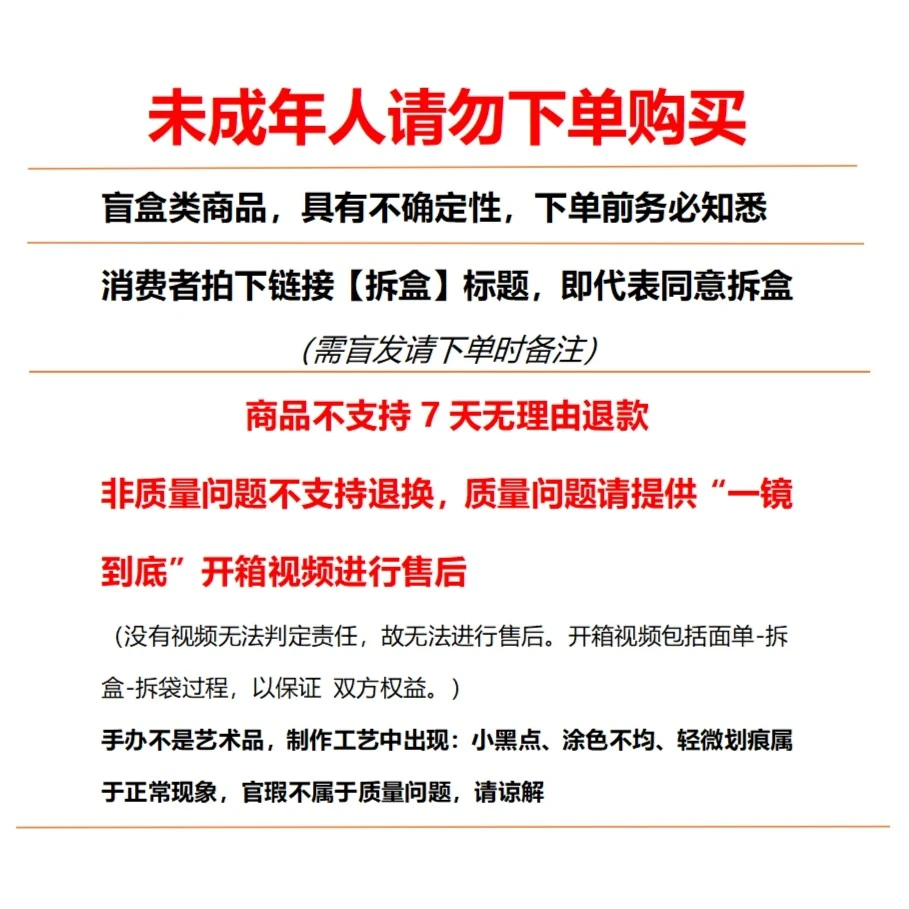 未成年人请勿下单购买

盲盒类商品，具有不确定性，下单前务必知悉

消费者拍下链接【拆盒】标题，即代表同意拆盒

(需盲发请下单时备注)

商品不支持 7 天无理由退款

非质量问题不支持退换，质量问题请提供“一镜到底”开箱视频进行售后

（没有视频无法判定责任，故无法进行售后。开箱视频包括面单-拆盒-拆袋过程，以保证 双方权益。）

手办不是艺术品，制作工艺中出现：小黑点、涂色不均、轻微划痕属于正常现象，官瑕不属于质量问题，请谅解